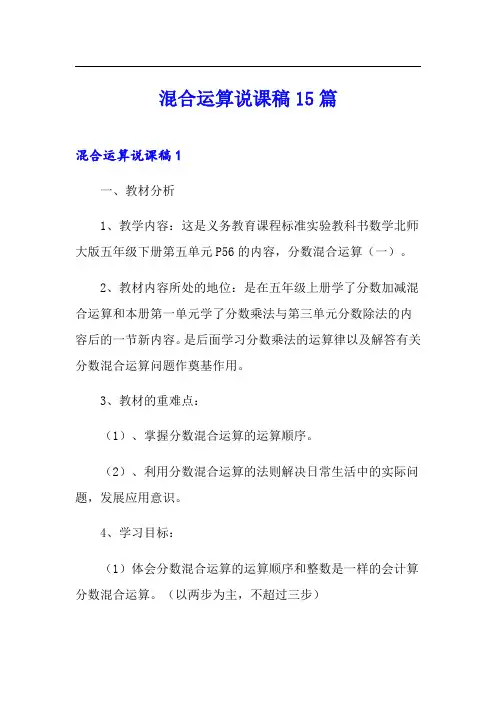 混合运算说课稿15篇

混合运算说课稿1

一、教材分析

1、教学内容：这是义务教育课程标准实验教科书数学北师大版五年级下册第五单元P56的内容，分数混合运算（一）。

2、教材内容所处的地位：是在五年级上册学了分数加减混合运算和本册第一单元学了分数乘法与第三单元分数除法的内容后的一节新内容。是后面学习分数乘法的运算律以及解答有关分数混合运算问题作奠基作用。

3、教材的重难点：

（1）、掌握分数混合运算的运算顺序。

（2）、利用分数混合运算的法则解决日常生活中的实际问题，发展应用意识。

4、学习目标：

（1）体会分数混合运算的运算顺序和整数是一样的会计算分数混合运算。（以两步为主，不超过三步）